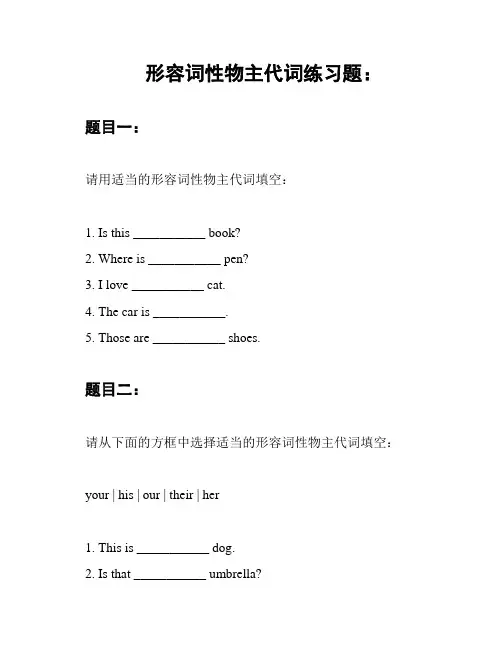 形容词性物主代词练习题：

题目一：

请用适当的形容词性物主代词填空：

1. Is this ___________ book?
2. Where is ___________ pen?
3. I love ___________ cat.
4. The car is ___________.
5. Those are ___________ shoes.

题目二：

请从下面的方框中选择适当的形容词性物主代词填空：

your | his | our | their | her

1. This is ___________ dog.
2. Is that ___________ umbrella?